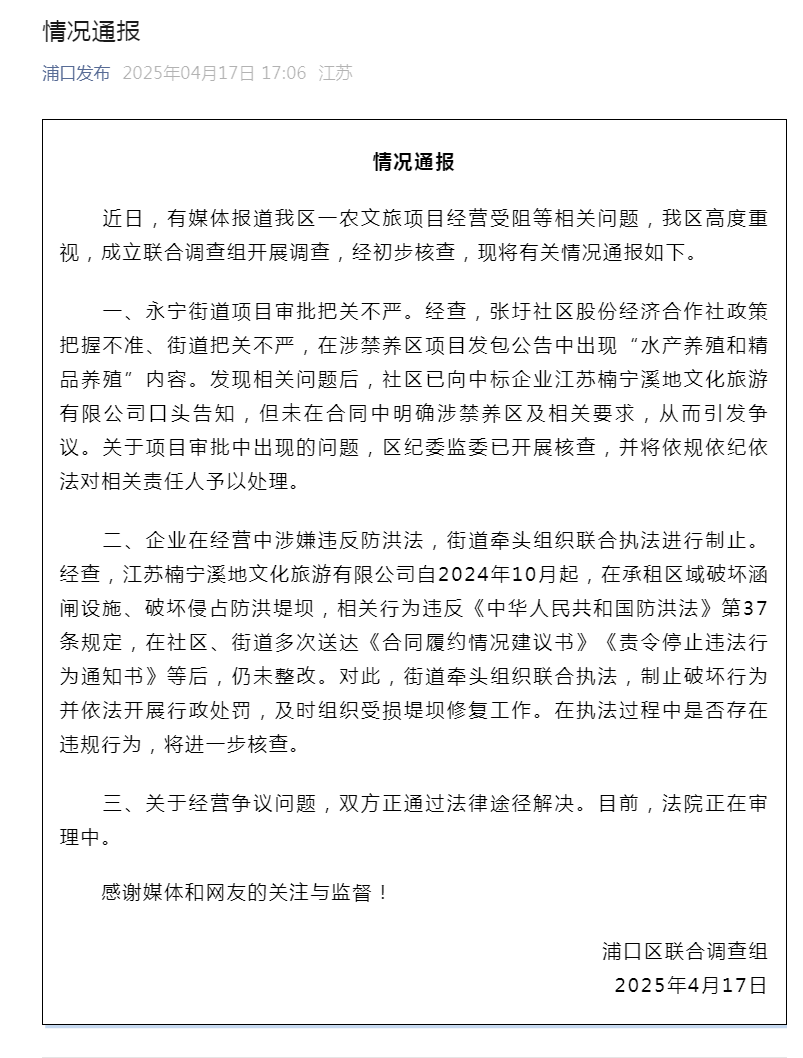 情况通报

浦口发布 2025年04月17日 17:06 江苏

情况通报

近日，有媒体报道我区一农文旅项目经营受阻等相关问题，我区高度重视，成立联合调查组开展调查，经初步核查，现将有关情况通报如下。

一、永宁街道项目审批把关不严。经查，张圩社区股份经济合作社政策把握不准、街道把关不严，在涉禁养区项目发包公告中出现“水产养殖和精品养殖”内容。发现相关问题后，社区已向中标企业江苏楠宁溪地文化旅游有限公司口头告知，但未在合同中明确涉禁养区及相关要求，从而引发争议。关于项目审批中出现的问题，区纪委监委已开展核查，并将依规依纪依法对相关责任人予以处理。

二、企业在经营中涉嫌违反防洪法，街道牵头组织联合执法进行制止。经查，江苏楠宁溪地文化旅游有限公司自2024年10月起，在承租区域破坏涵闸设施、破坏侵占防洪堤坝，相关行为违反《中华人民共和国防洪法》第37条规定，在社区、街道多次送达《合同履约情况建议书》《责令停止违法行为通知书》等后，仍未整改。对此，街道牵头组织联合执法，制止破坏行为并依法开展行政处罚，及时组织受损堤坝修复工作。在执法过程中是否存在违规行为，将进一步核查。

三、关于经营争议问题，双方正通过法律途径解决。目前，法院正在审理中。

感谢媒体和网友的关注与监督！

浦口区联合调查组
2025年4月17日